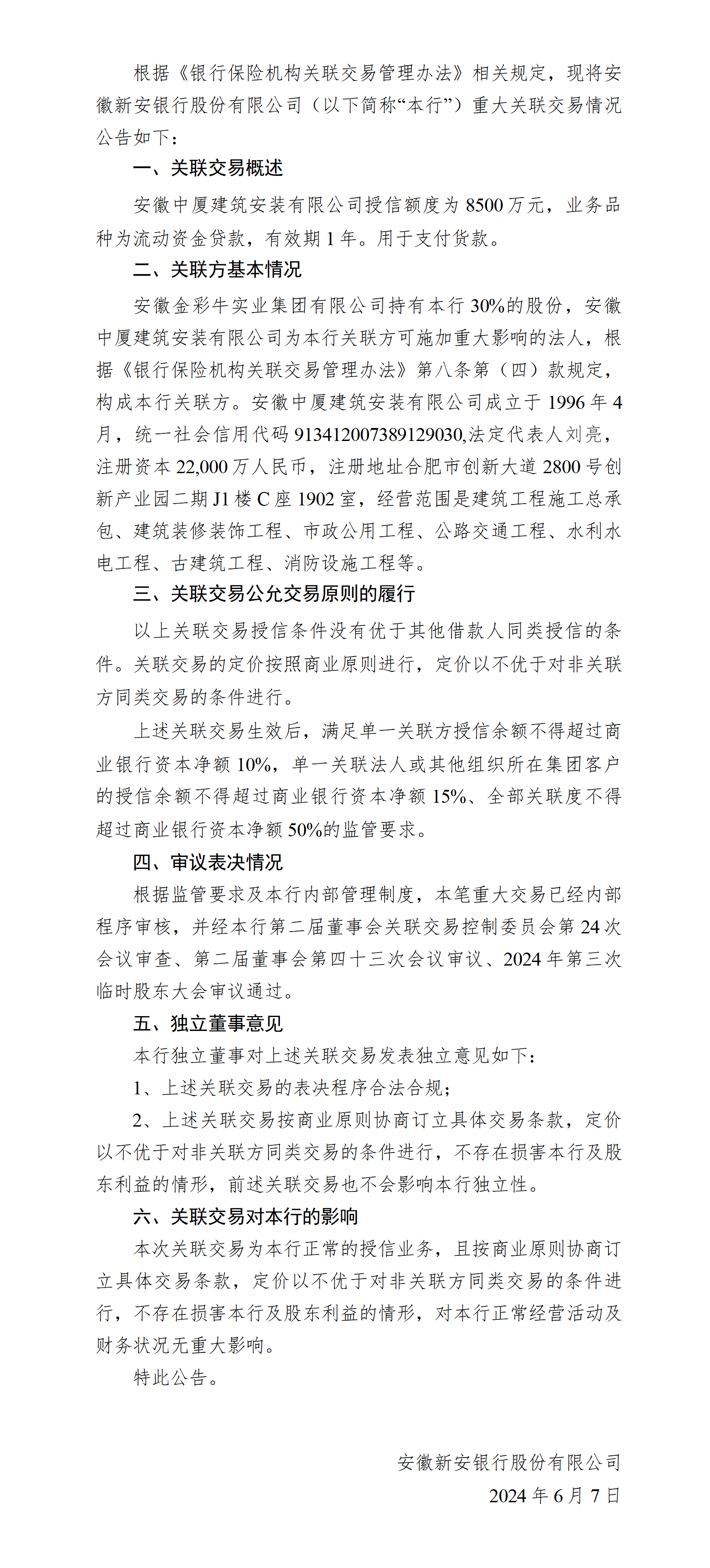 根据《银行保险机构关联交易管理办法》相关规定，现将安徽新安银行股份有限公司（以下简称“本行”）重大关联交易情况公告如下：

一、关联交易概述

安徽中厦建筑安装有限公司授信额度为 8500 万元，业务品种为流动资金贷款，有效期 1 年。用于支付货款。

二、关联方基本情况

安徽金彩牛实业集团有限公司持有本行 30%的股份，安徽中厦建筑安装有限公司为本行关联方可施加重大影响的法人，根据《银行保险机构关联交易管理办法》第八条第（四）款规定，构成本行关联方。安徽中厦建筑安装有限公司成立于 1996 年 4 月，统一社会信用代码 913412007389129030,法定代表人刘亮，注册资本 22,000 万人民币，注册地址合肥市创新大道 2800 号创新产业园二期 J1 楼 C 座 1902 室，经营范围是建筑工程施工总承包、建筑装修装饰工程、市政公用工程、公路交通工程、水利水电工程、古建筑工程、消防设施工程等。

三、关联交易公允交易原则的履行

以上关联交易授信条件没有优于其他借款人同类授信的条件。关联交易的定价按照商业原则进行，定价以不优于对非关联方同类交易的条件进行。

上述关联交易生效后，满足单一关联方授信余额不得超过商业银行资本净额 10%，单一关联法人或其他组织所在集团客户的授信余额不得超过商业银行资本净额 15%、全部关联度不得超过商业银行资本净额 50%的监管要求。

四、审议表决情况

根据监管要求及本行内部管理制度，本笔重大交易已经内部程序审核，并经本行第二届董事会关联交易控制委员会第 24 次会议审查、第二届董事会第四十三次会议审议、2024 年第三次临时股东大会审议通过。

五、独立董事意见

本行独立董事对上述关联交易发表独立意见如下：

1、上述关联交易的表决程序合法合规；

2、上述关联交易按商业原则协商订立具体交易条款，定价以不优于对非关联方同类交易的条件进行，不存在损害本行及股东利益的情形，前述关联交易也不会影响本行独立性。

六、关联交易对本行的影响

本次关联交易为本行正常的授信业务，且按商业原则协商订立具体交易条款，定价以不优于对非关联方同类交易的条件进行，不存在损害本行及股东利益的情形，对本行正常经营活动及财务状况无重大影响。

特此公告。

安徽新安银行股份有限公司
2024 年 6 月 7 日